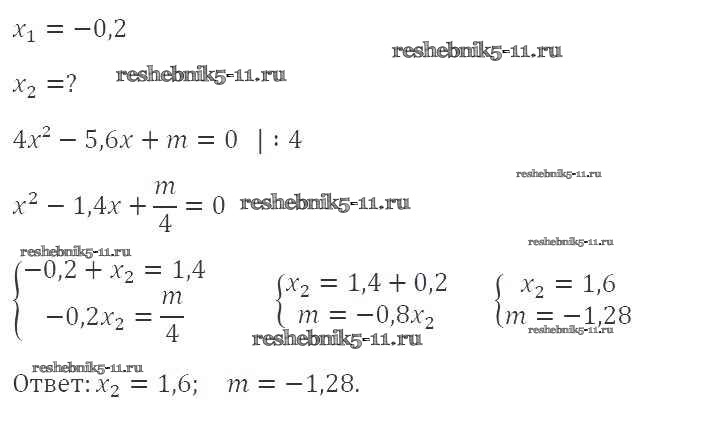 $x_1 = -0,2$

$x_2 = ?$

$4x^2 - 5,6x + m = 0 \quad | : 4$

$x^2 - 1,4x + \frac{m}{4} = 0$

$\begin{cases} -0,2 + x_2 = 1,4 \\ -0,2x_2 = \frac{m}{4} \end{cases}$ $\begin{cases} x_2 = 1,4 + 0,2 \\ m = -0,8x_2 \end{cases}$ $\begin{cases} x_2 = 1,6 \\ m = -1,28 \end{cases}$

Ответ: $x_2 = 1,6; \quad m = -1,28.$

reshebnik5-11.ru